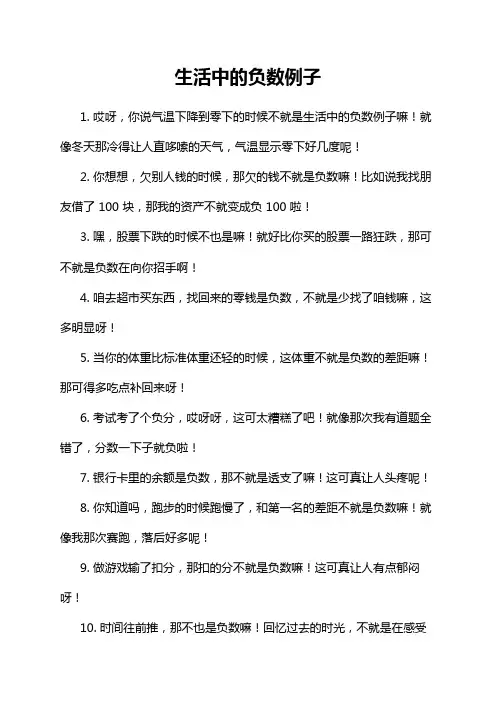 生活中的负数例子

1. 哎呀，你说气温下降到零下的时候不就是生活中的负数例子嘛！就像冬天那冷得让人直哆嗦的天气，气温显示零下好几度呢！

2. 你想想，欠别人钱的时候，那欠的钱不就是负数嘛！比如说我找朋友借了 100 块，那我的资产不就变成负 100 啦！

3. 嘿，股票下跌的时候不也是嘛！就好比你买的股票一路狂跌，那可不就是负数在向你招手啊！

4. 咱去超市买东西，找回来的零钱是负数，不就是少找了咱钱嘛，这多明显呀！

5. 当你的体重比标准体重还轻的时候，这体重不就是负数的差距嘛！那可得多吃点补回来呀！

6. 考试考了个负分，哎呀呀，这可太糟糕了吧！就像那次我有道题全错了，分数一下子就负啦！

7. 银行卡里的余额是负数，那不就是透支了嘛！这可真让人头疼呢！

8. 你知道吗，跑步的时候跑慢了，和第一名的差距不就是负数嘛！就像我那次赛跑，落后好多呢！

9. 做游戏输了扣分，那扣的分不就是负数嘛！这可真让人有点郁闷呀！

10. 时间往前推，那不也是负数嘛！回忆过去的时光，不就是在感受